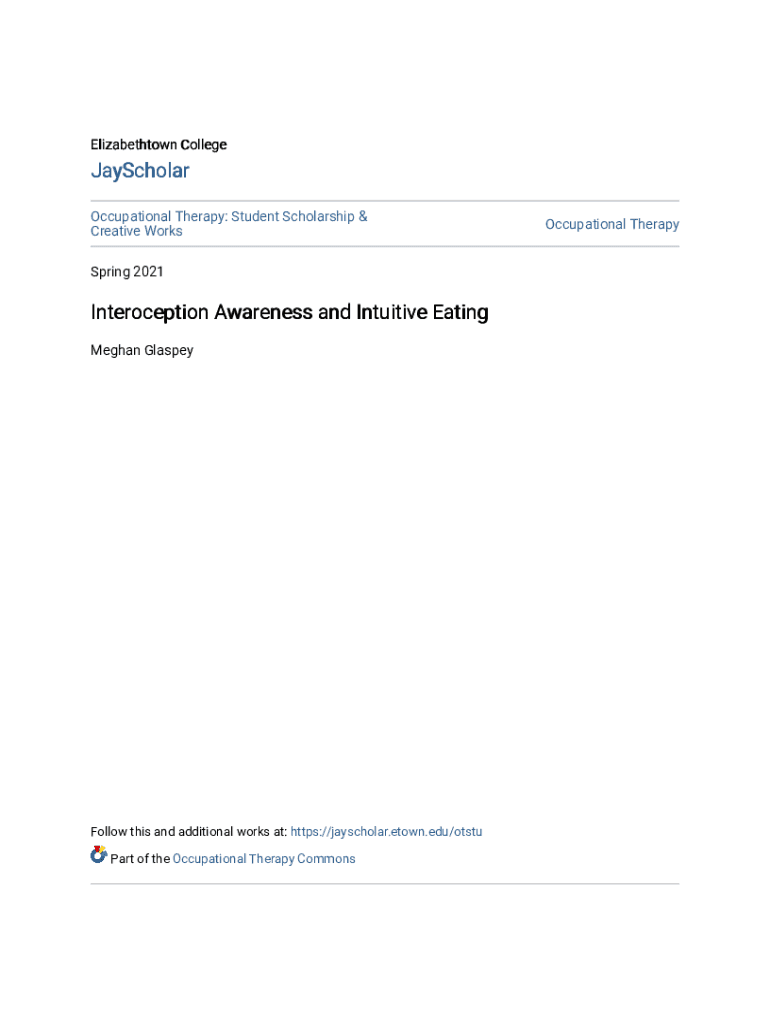 Elizabethtown College

JayScholar

Occupational Therapy: Student Scholarship & Creative Works

Occupational Therapy

Spring 2021

Interoception Awareness and Intuitive Eating

Meghan Glaspey

Follow this and additional works at: https://jayscholar.etown.edu/otstu

Part of the Occupational Therapy Commons